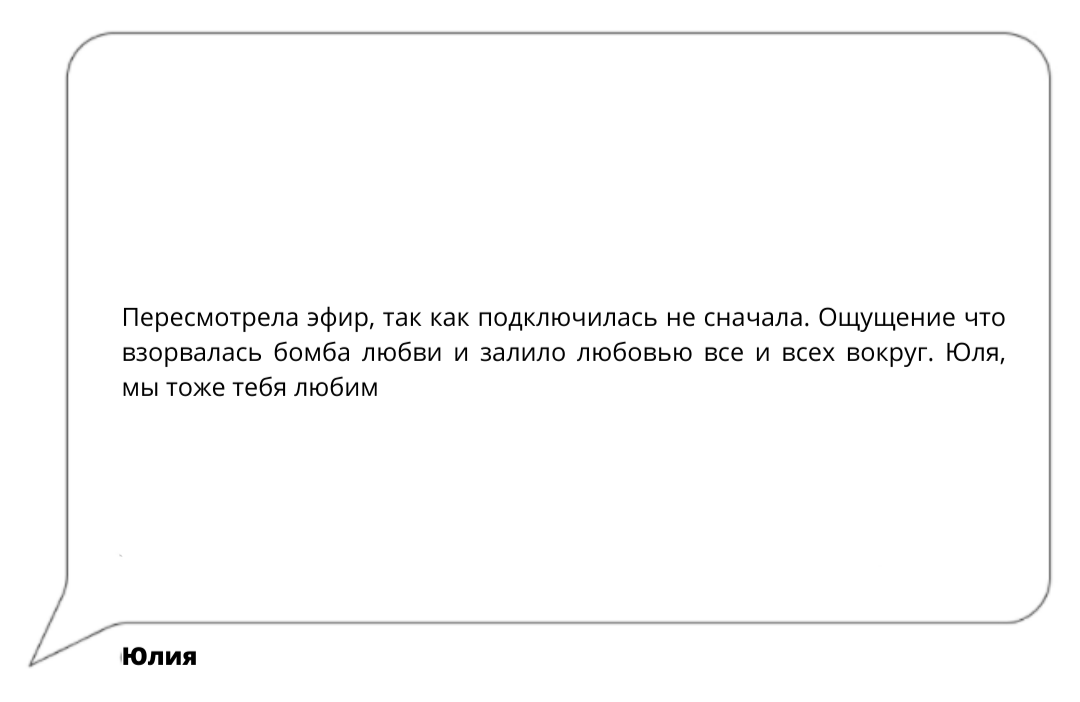 Пересмотрела эфир, так как подключилась не сначала. Ощущение что взорвалась бомба любви и залило любовью все и всех вокруг. Юля, мы тоже тебя любим

Юлия